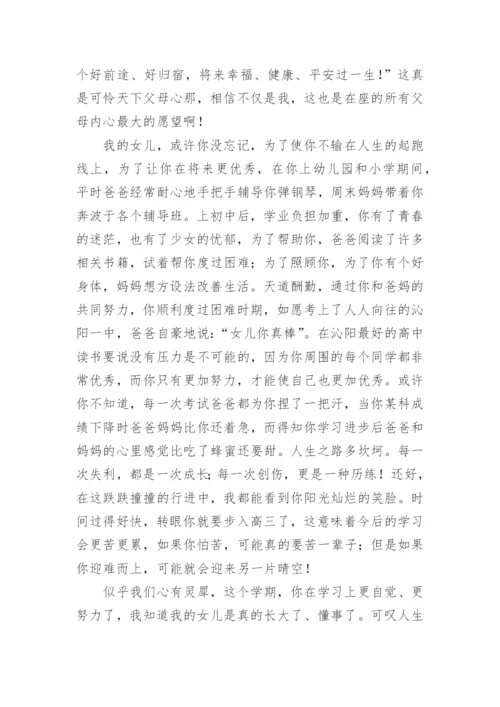 个好前途、好归宿，将来幸福、健康、平安过一生！”这真是可怜天下父母心那，相信不仅是我，这也是在座的所有父母内心最大的愿望啊！

我的女儿，或许你没忘记，为了使你不输在人生的起跑线上，为了让你在将来更优秀，在你上幼儿园和小学期间，平时爸爸经常耐心地手把手辅导你弹钢琴，周末妈妈带着你奔波于各个辅导班。上初中后，学业负担加重，你有了青春的迷茫，也有了少女的忧郁，为了帮助你，爸爸阅读了许多相关书籍，试着帮你度过困难；为了照顾你，为了你有个好身体，妈妈想方设法改善生活。天道酬勤，通过你和爸妈的共同努力，你顺利度过困难时期，如愿考上了人人向往的沁阳一中，爸爸自豪地说：“女儿你真棒”。在沁阳最好的高中读书要说没有压力是不可能的，因为你周围的每个同学都非常优秀，而你只有更加努力，才能使自己也更加优秀。或许你不知道，每一次考试爸爸都为你捏了一把汗，当你某科成绩下降时爸爸妈妈比你还着急，而得知你学习进步后爸爸和妈妈的心里感觉比吃了蜂蜜还要甜。人生之路多坎坷。每一次失利，都是一次成长；每一次创伤，更是一种历练！还好，在这跌跌撞撞的行进中，我都能看到你阳光灿烂的笑脸。时间过得好快，转眼你就要步入高三了，这意味着今后的学习会更苦更累，如果你怕苦，可能真的要苦一辈子；但是如果你迎难而上，可能就会迎来另一片晴空！

似乎我们心有灵犀，这个学期，你在学习上更自觉、更努力了，我知道我的女儿是真的长大了、懂事了。可叹人生